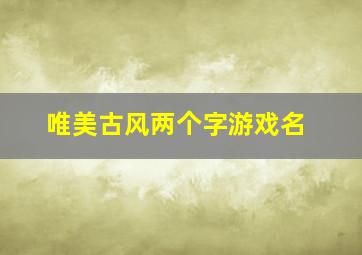 唯美古风两个字游戏名